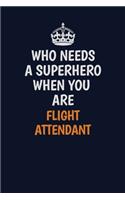 WHO NEEDS A SUPERHERO WHEN YOU ARE FLIGHT ATTENDANT